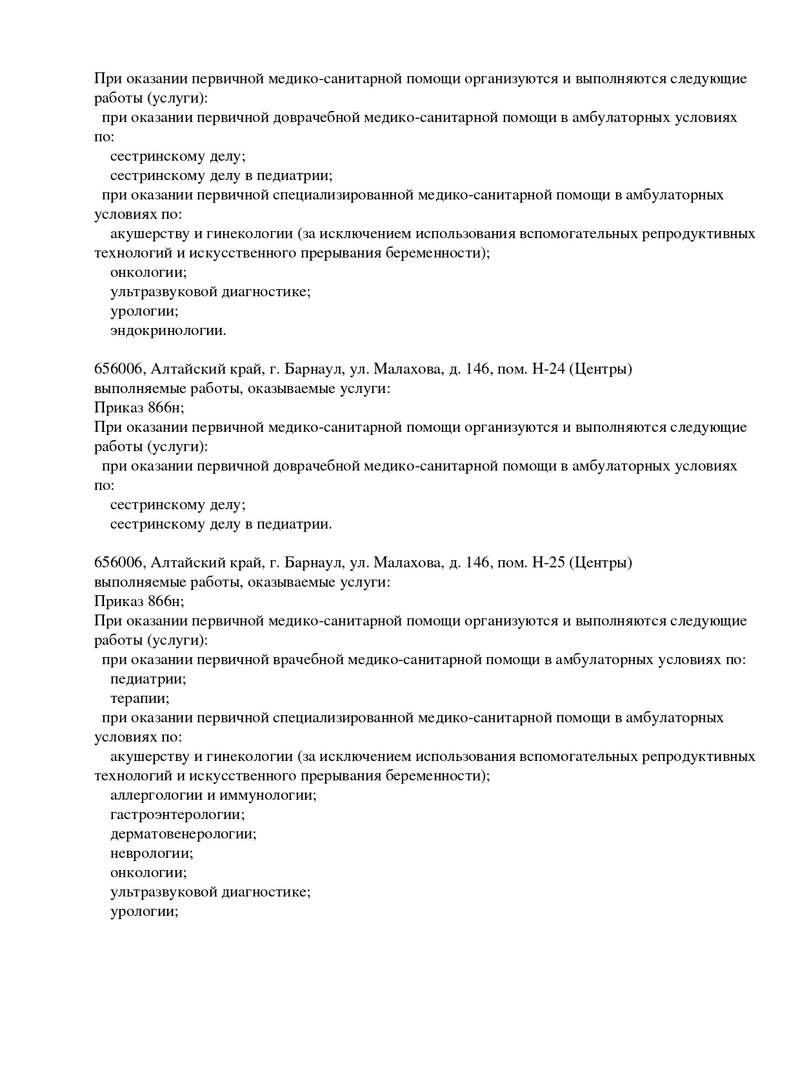 При оказании первичной медико-санитарной помощи организуются и выполняются следующие работы (услуги):
при оказании первичной доврачебной медико-санитарной помощи в амбулаторных условиях по:
сестринскому делу;
сестринскому делу в педиатрии;
при оказании первичной специализированной медико-санитарной помощи в амбулаторных условиях по:
акушерству и гинекологии (за исключением использования вспомогательных репродуктивных технологий и искусственного прерывания беременности);
онкологии;
ультразвуковой диагностике;
урологии;
эндокринологии.

656006, Алтайский край, г. Барнаул, ул. Малахова, д. 146, пом. Н-24 (Центры)
выполняемые работы, оказываемые услуги:
Приказ 866н;
При оказании первичной медико-санитарной помощи организуются и выполняются следующие работы (услуги):
при оказании первичной доврачебной медико-санитарной помощи в амбулаторных условиях по:
сестринскому делу;
сестринскому делу в педиатрии.

656006, Алтайский край, г. Барнаул, ул. Малахова, д. 146, пом. Н-25 (Центры)
выполняемые работы, оказываемые услуги:
Приказ 866н;
При оказании первичной медико-санитарной помощи организуются и выполняются следующие работы (услуги):
при оказании первичной врачебной медико-санитарной помощи в амбулаторных условиях по:
педиатрии;
терапии;
при оказании первичной специализированной медико-санитарной помощи в амбулаторных условиях по:
акушерству и гинекологии (за исключением использования вспомогательных репродуктивных технологий и искусственного прерывания беременности);
аллергологии и иммунологии;
гастроэнтерологии;
дерматовенерологии;
неврологии;
онкологии;
ультразвуковой диагностике;
урологии;